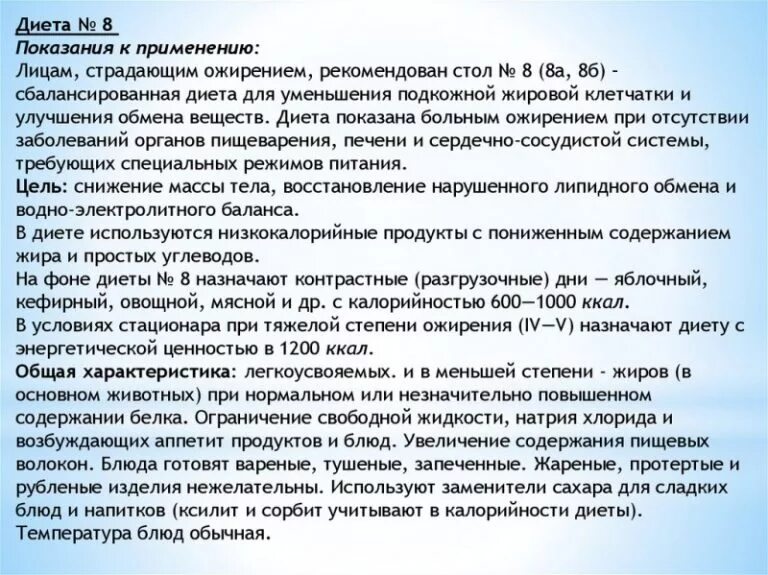 Диета № 8
Показания к применению:
Лицам, страдающим ожирением, рекомендован стол № 8 (8а, 8б) - сбалансированная диета для уменьшения подкожной жировой клетчатки и улучшения обмена веществ. Диета показана больным ожирением при отсутствии заболеваний органов пищеварения, печени и сердечно-сосудистой системы, требующих специальных режимов питания.
Цель: снижение массы тела, восстановление нарушенного липидного обмена и водно-электролитного баланса.
В диете используются низкокалорийные продукты с пониженным содержанием жира и простых углеводов.
На фоне диеты № 8 назначают контрастные (разгрузочные) дни — яблочный, кефирный, овощной, мясной и др. с калорийностью 600—1000 ккал.
В условиях стационара при тяжелой степени ожирения (IV—V) назначают диету с энергетической ценностью в 1200 ккал.
Общая характеристика: легкоусвояемых. и в меньшей степени - жиров (в основном животных) при нормальном или незначительно повышенном содержании белка. Ограничение свободной жидкости, натрия хлорида и возбуждающих аппетит продуктов и блюд. Увеличение содержания пищевых волокон. Блюда готовят вареные, тушеные, запеченные. Жареные, протертые и рубленые изделия нежелательны. Используют заменители сахара для сладких блюд и напитков (ксилит и сорбит учитывают в калорийности диеты). Температура блюд обычная.